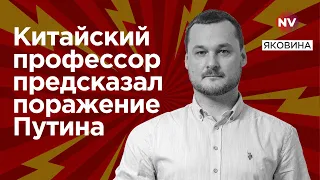 Китайский профессор предсказал поражение Путина

NV

ЯКОВИНА